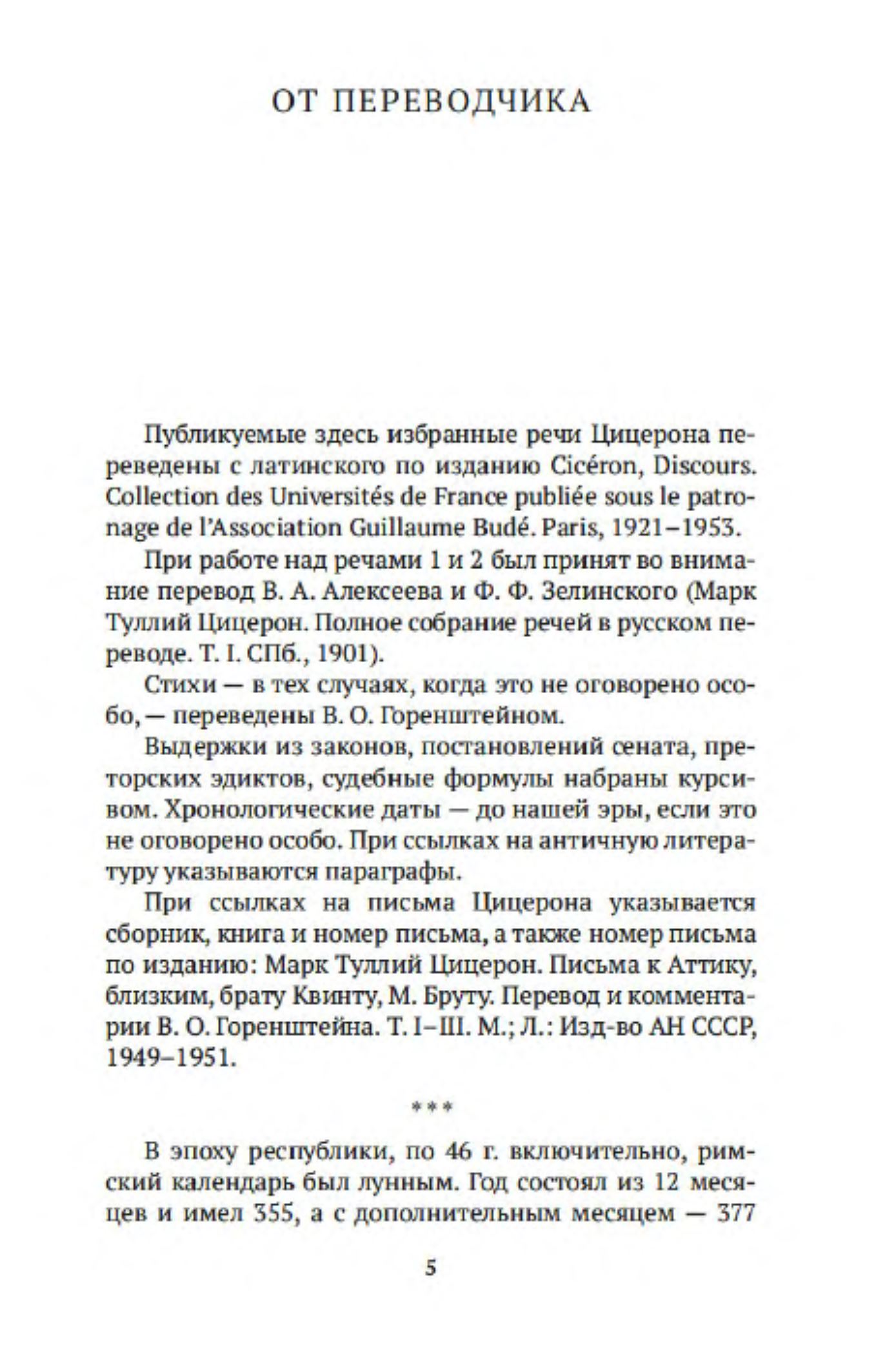 ОТ ПЕРЕВОДЧИКА

Публикуемые здесь избранные речи Цицерона переведены с латинского по изданию Cicéron, Discours. Collection des Universités de France publiée sous le patronage de l'Association Guillaume Budé. Paris, 1921–1953.

При работе над речами 1 и 2 был принят во внимание перевод В. А. Алексеева и Ф. Ф. Зелинского (Марк Туллий Цицерон. Полное собрание речей в русском переводе. Т. I. СПб., 1901).

Стихи — в тех случаях, когда это не оговорено особо, — переведены В. О. Горенштейном.

Выдержки из законов, постановлений сената, преторских эдиктов, судебные формулы набраны курсивом. Хронологические даты — до нашей эры, если это не оговорено особо. При ссылках на античную литературу указываются параграфы.

При ссылках на письма Цицерона указывается сборник, книга и номер письма, а также номер письма по изданию: Марк Туллий Цицерон. Письма к Аттику, близким, брату Квинту, М. Бруту. Перевод и комментарии В. О. Горенштейна. Т. I–III. М.; Л.: Изд-во АН СССР, 1949–1951.

***

В эпоху республики, по 46 г. включительно, римский календарь был лунным. Год состоял из 12 месяцев и имел 355, а с дополнительным месяцем — 377

5